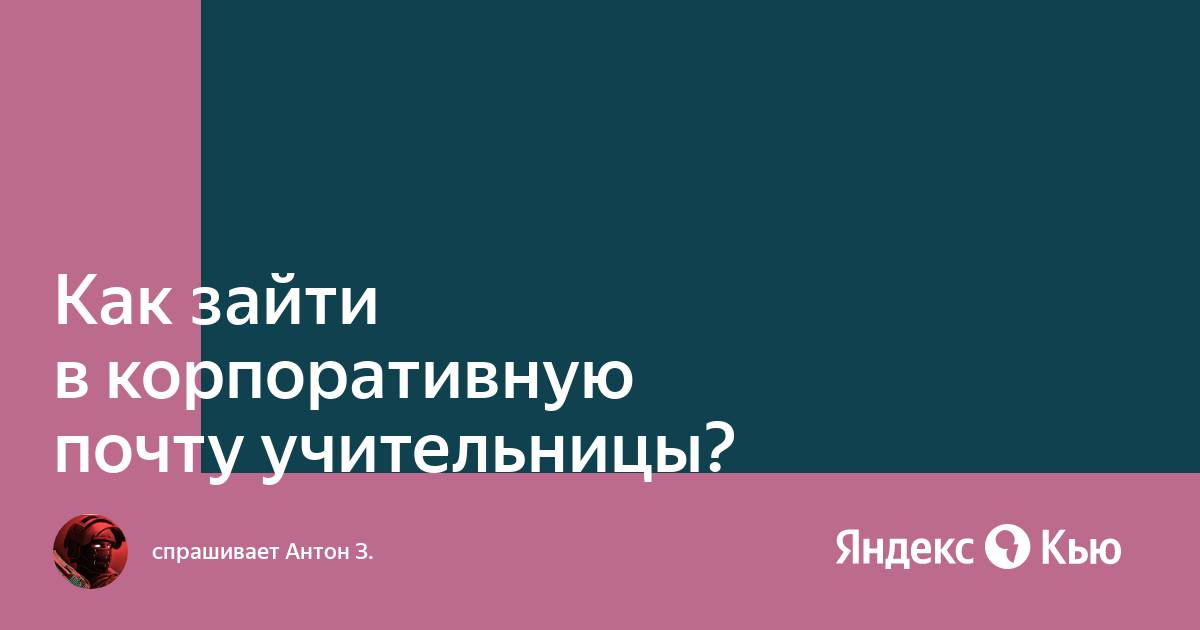 Как зайти в корпоративную почту учительницы?

спрашивает Антон З.

Яндекс Кью